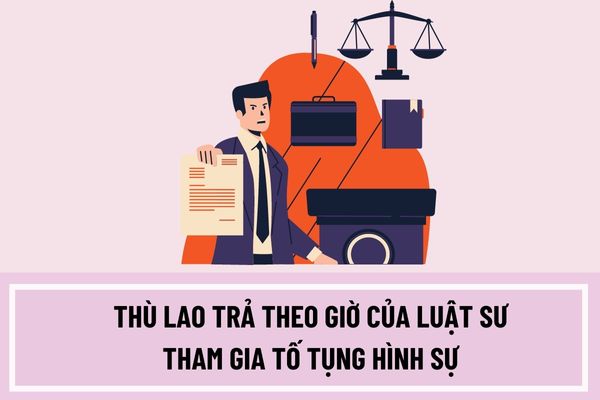 THÙ LAO TRẢ THEO GIỜ CỦA LUẬT SƯ THAM GIA TỐ TỤNG HÌNH SỰ